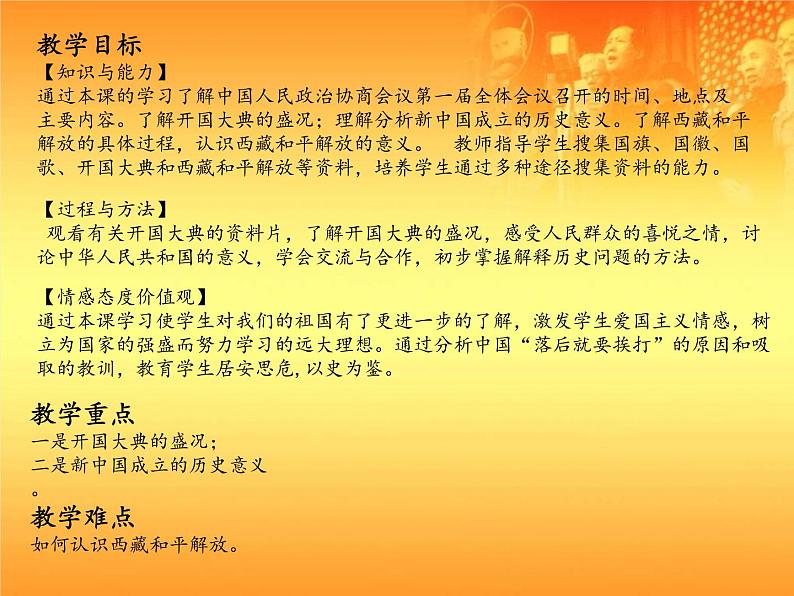 教学目标
【知识与能力】
通过本课的学习了解中国人民政治协商会议第一届全体会议召开的时间、地点及主要内容。了解开国大典的盛况；理解分析新中国成立的历史意义。了解西藏和平解放的具体过程，认识西藏和平解放的意义。 教师指导学生搜集国旗、国徽、国歌、开国大典和西藏和平解放等资料，培养学生通过多种途径搜集资料的能力。

【过程与方法】
观看有关开国大典的资料片，了解开国大典的盛况，感受人民群众的喜悦之情，讨论中华人民共和国的意义，学会交流与合作，初步掌握解释历史问题的方法。

【情感态度价值观】
通过本课学习使学生对我们的祖国有了更进一步的了解，激发学生爱国主义情感，树立为国家的强盛而努力学习的远大理想。通过分析中国“落后就要挨打”的原因和吸取的教训，教育学生居安思危，以史为鉴。

教学重点
一是开国大典的盛况；
二是新中国成立的历史意义
。
教学难点
如何认识西藏和平解放。